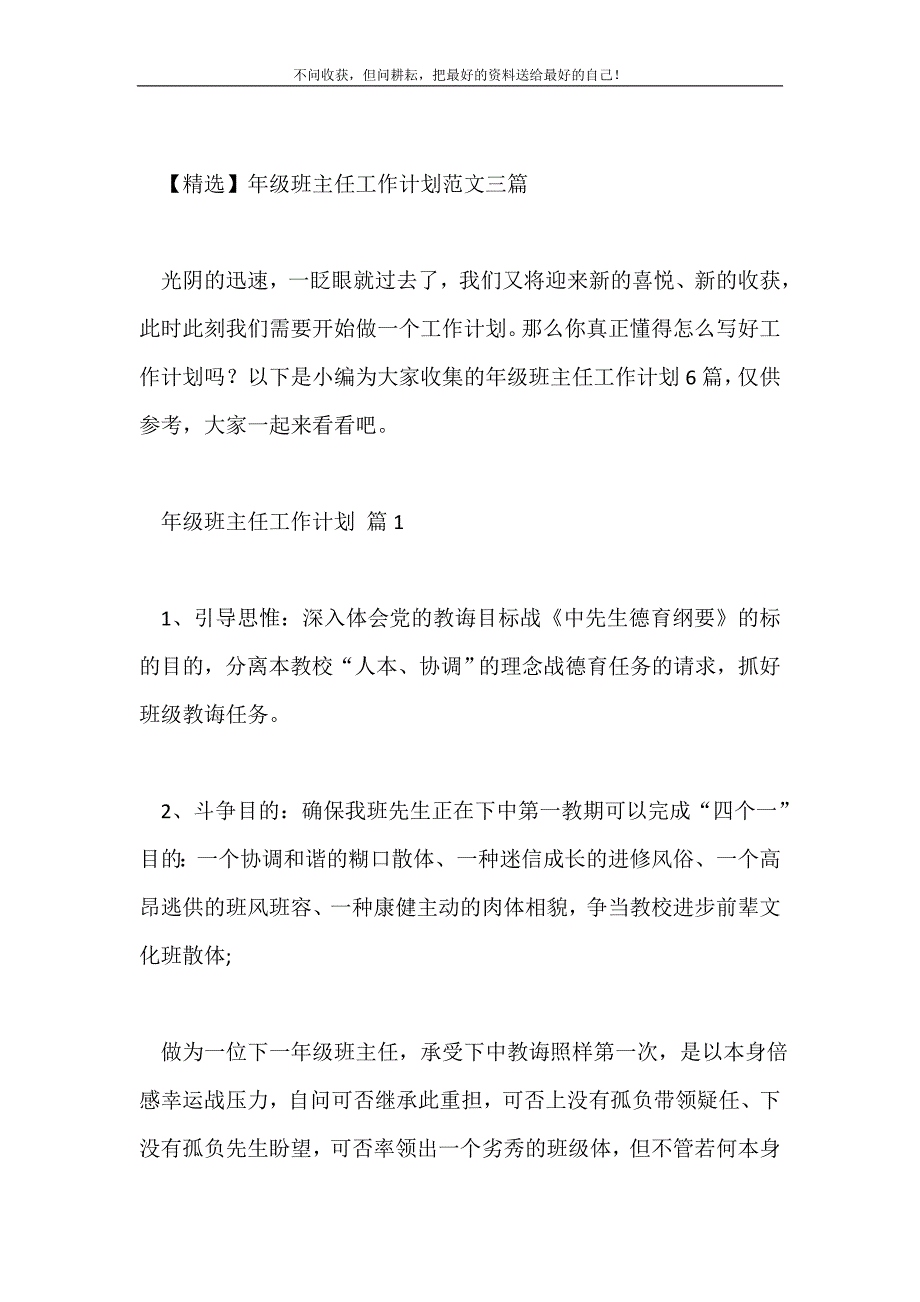 不问收获，但问耕耘，把最好的资料送给最好的自己！

【精选】年级班主任工作计划范文三篇

光阴的迅速，一眨眼就过去了，我们又将迎来新的喜悦、新的收获，此时此刻我们需要开始做一个工作计划。那么你真正懂得怎么写好工作计划吗？以下是小编为大家收集的年级班主任工作计划6篇，仅供参考，大家一起来看看吧。

年级班主任工作计划 篇1

1、引导思惟：深入体会党的教诲目标战《中先生德育纲要》的标的目的，分离本教校“人本、协调”的理念战德育任务的请求，抓好班级教诲任务。

2、斗争目的：确保我班先生正在下中第一教期可以完成“四个一”目的：一个协调和谐的糊口散体、一种迷信成长的进修风俗、一个高昂逃供的班风班容、一种康健主动的肉体相貌，争当教校进步前辈文化班散体;

做为一位下一年级班主任，承受下中教诲照样第一次，是以本身倍感幸运战压力，自问可否继承此重担，可否上没有孤负带领疑任、下没有孤负先生盼望，可否率领出一个劣秀的班级体，但不管若何本身